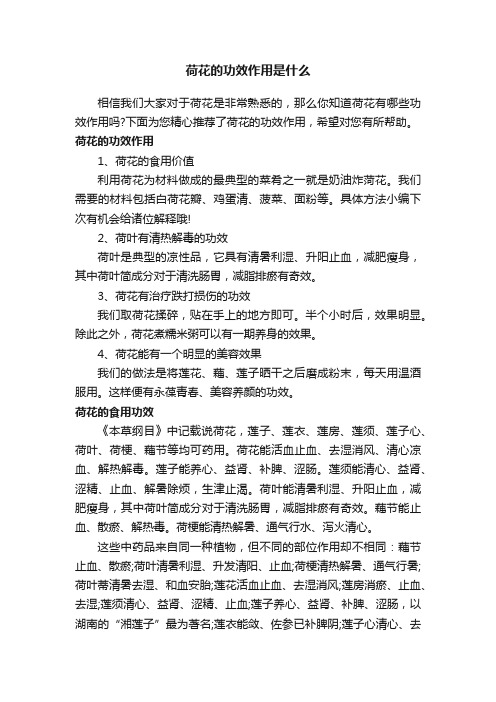 荷花的功效作用是什么

相信我们大家对于荷花是非常熟悉的，那么你知道荷花有哪些功效作用吗?下面为您精心推荐了荷花的功效作用，希望对您有所帮助。

荷花的功效作用

1、荷花的食用价值

利用荷花为材料做成的最典型的菜肴之一就是奶油炸荷花。我们需要的材料包括白荷花瓣、鸡蛋清、菠菜、面粉等。具体方法小编下次有机会给诸位解释哦!

2、荷叶有清热解毒的功效

荷叶是典型的凉性品，它具有清暑利湿、升阳止血，减肥瘦身，其中荷叶简成分对于清洗肠胃，减脂排瘀有奇效。

3、荷花有治疗跌打损伤的功效

我们取荷花揉碎，贴在手上的地方即可。半个小时后，效果明显。除此之外，荷花煮糯米粥可以有一期养身的效果。

4、荷花能有一个明显的美容效果

我们的做法是将莲花、藕、莲子晒干之后磨成粉末，每天用温酒服用。这样便有永葆青春、美容养颜的功效。

荷花的食用功效

《本草纲目》中记载说荷花，莲子、莲衣、莲房、莲须、莲子心、荷叶、荷梗、藕节等均可药用。荷花能活血止血、去湿消风、清心凉血、解热解毒。莲子能养心、益肾、补脾、涩肠。莲须能清心、益肾、涩精、止血、解暑除烦，生津止渴。荷叶能清暑利湿、升阳止血，减肥瘦身，其中荷叶简成分对于清洗肠胃，减脂排瘀有奇效。藕节能止血、散瘀、解热毒。荷梗能清热解暑、通气行水、泻火清心。

这些中药品来自同一种植物，但不同的部位作用却不相同：藕节止血、散瘀;荷叶清暑利湿、升发清阳、止血;荷梗清热解暑、通气行暑;荷叶蒂清暑去湿、和血安胎;莲花活血止血、去湿消风;莲房消瘀、止血、去湿;莲须清心、益肾、涩精、止血;莲子养心、益肾、补脾、涩肠，以湖南的“湘莲子”最为著名;莲衣能敛、佐参已补脾阴;莲子心清心、去